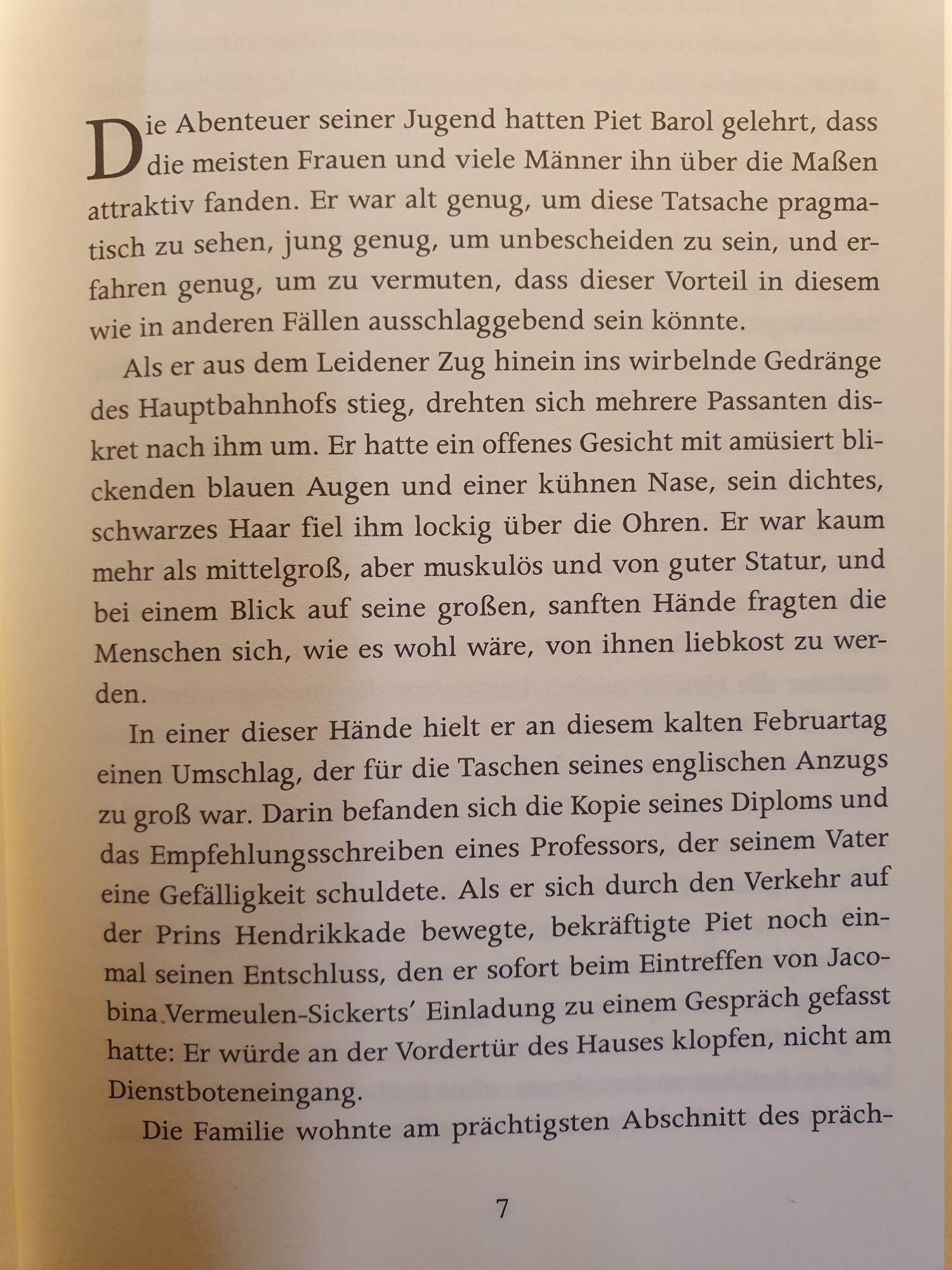 Die Abenteuer seiner Jugend hatten Piet Barol gelehrt, dass die meisten Frauen und viele Männer ihn über die Maßen attraktiv fanden. Er war alt genug, um diese Tatsache pragmatisch zu sehen, jung genug, um unbescheiden zu sein, und erfahren genug, um zu vermuten, dass dieser Vorteil in diesem wie in anderen Fällen ausschlaggebend sein könnte.

Als er aus dem Leidener Zug hinein ins wirbelnde Gedränge des Hauptbahnhofs stieg, drehten sich mehrere Passanten diskret nach ihm um. Er hatte ein offenes Gesicht mit amüsiert blickenden blauen Augen und einer kühnen Nase, sein dichtes, schwarzes Haar fiel ihm lockig über die Ohren. Er war kaum mehr als mittelgroß, aber muskulös und von guter Statur, und bei einem Blick auf seine großen, sanften Hände fragten die Menschen sich, wie es wohl wäre, von ihnen liebkost zu werden.

In einer dieser Hände hielt er an diesem kalten Februartag einen Umschlag, der für die Taschen seines englischen Anzugs zu groß war. Darin befanden sich die Kopie seines Diploms und das Empfehlungsschreiben eines Professors, der seinem Vater eine Gefälligkeit schuldete. Als er sich durch den Verkehr auf der Prins Hendrikkade bewegte, bekräftigte Piet noch einmal seinen Entschluss, den er sofort beim Eintreffen von Jacobina Vermeulen-Sickerts' Einladung zu einem Gespräch gefasst hatte: Er würde an der Vordertür des Hauses klopfen, nicht am Dienstboteneingang.

Die Familie wohnte am prächtigsten Abschnitt des präch-

7